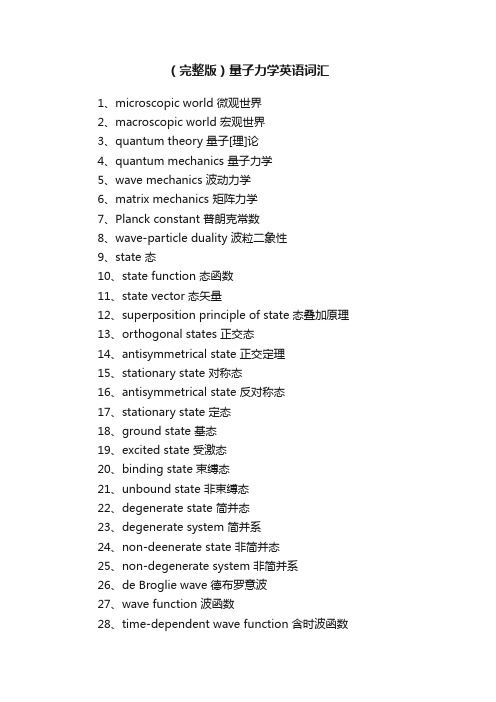 （完整版）量子力学英语词汇

1、microscopic world 微观世界
2、macroscopic world 宏观世界
3、quantum theory 量子[理]论
4、quantum mechanics 量子力学
5、wave mechanics 波动力学
6、matrix mechanics 矩阵力学
7、Planck constant 普朗克常数
8、wave-particle duality 波粒二象性
9、state 态
10、state function 态函数
11、state vector 态矢量
12、superposition principle of state 态叠加原理
13、orthogonal states 正交态
14、antisymmetrical state 正交定理
15、stationary state 对称态
16、antisymmetrical state 反对称态
17、stationary state 定态
18、ground state 基态
19、excited state 受激态
20、binding state 束缚态
21、unbound state 非束缚态
22、degenerate state 简并态
23、degenerate system 简并系
24、non-deenerate state 非简并态
25、non-degenerate system 非简并系
26、de Broglie wave 德布罗意波
27、wave function 波函数
28、time-dependent wave function 含时波函数